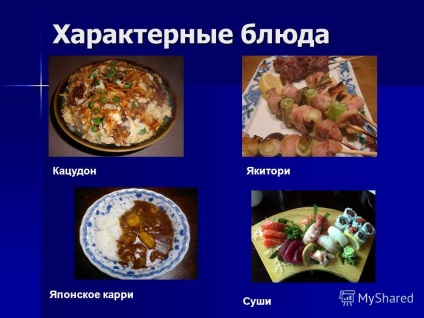 Характерные блюда

Кацудон

Якитори

Японское карри

Суши

MyShared